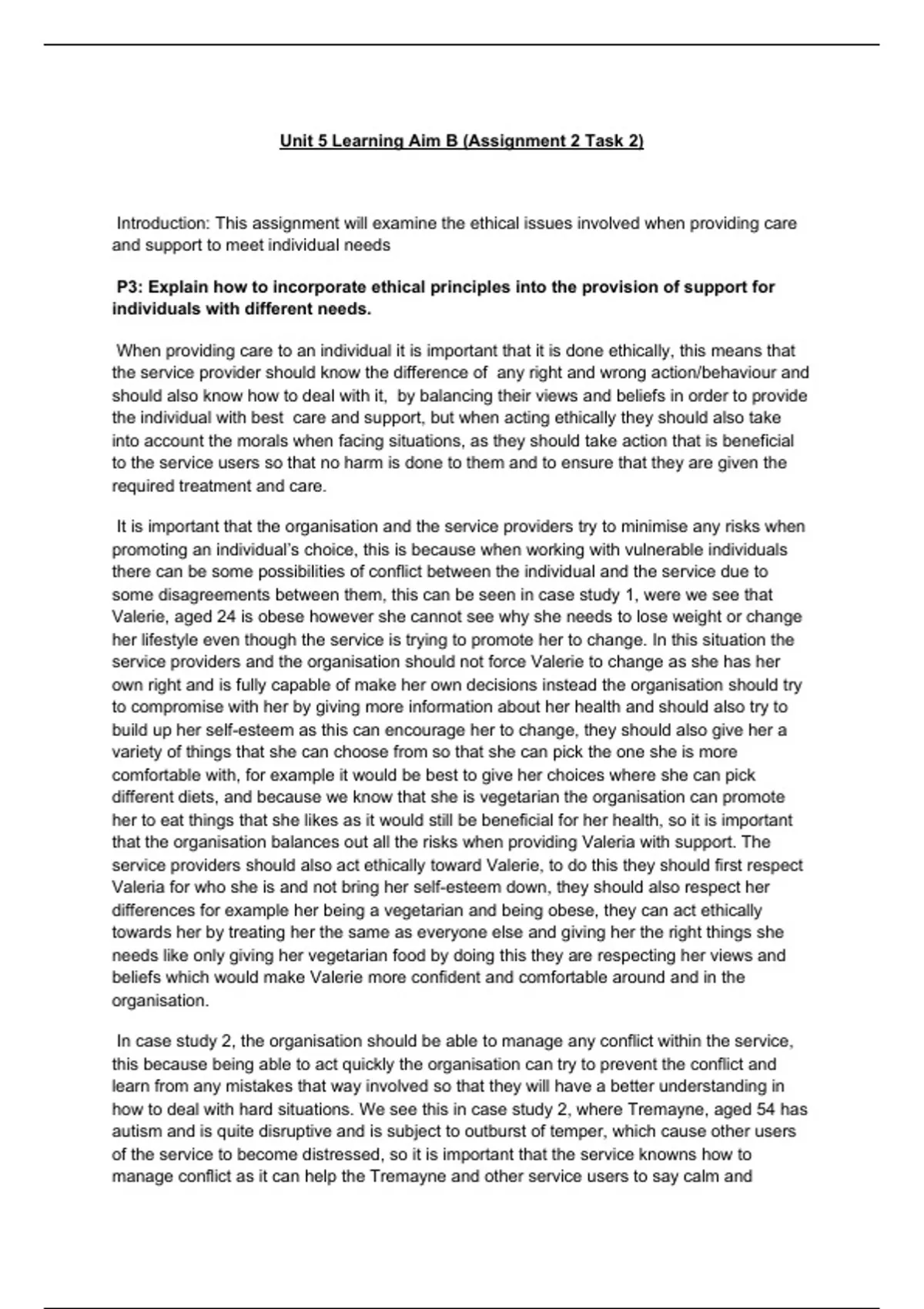 Unit 5 Learning Aim B (Assignment 2 Task 2)

Introduction: This assignment will examine the ethical issues involved when providing care and support to meet individual needs

P3: Explain how to incorporate ethical principles into the provision of support for individuals with different needs.

When providing care to an individual it is important that it is done ethically, this means that the service provider should know the difference of any right and wrong action/behaviour and should also know how to deal with it, by balancing their views and beliefs in order to provide the individual with best care and support, but when acting ethically they should also take into account the morals when facing situations, as they should take action that is beneficial to the service users so that no harm is done to them and to ensure that they are given the required treatment and care.

It is important that the organisation and the service providers try to minimise any risks when promoting an individual's choice, this is because when working with vulnerable individuals there can be some possibilities of conflict between the individual and the service due to some disagreements between them, this can be seen in case study 1, were we see that Valerie, aged 24 is obese however she cannot see why she needs to lose weight or change her lifestyle even though the service is trying to promote her to change. In this situation the service providers and the organisation should not force Valerie to change as she has her own right and is fully capable of make her own decisions instead the organisation should try to compromise with her by giving more information about her health and should also try to build up her self-esteem as this can encourage her to change, they should also give her a variety of things that she can choose from so that she can pick the one she is more comfortable with, for example it would be best to give her choices where she can pick different diets, and because we know that she is vegetarian the organisation can promote her to eat things that she likes as it would still be beneficial for her health, so it is important that the organisation balances out all the risks when providing Valeria with support. The service providers should also act ethically toward Valerie, to do this they should first respect Valeria for who she is and not bring her self-esteem down, they should also respect her differences for example her being a vegetarian and being obese, they can act ethically towards her by treating her the same as everyone else and giving her the right things she needs like only giving her vegetarian food by doing this they are respecting her views and beliefs which would make Valerie more confident and comfortable around and in the organisation.

In case study 2, the organisation should be able to manage any conflict within the service, this because being able to act quickly the organisation can try to prevent the conflict and learn from any mistakes that way involved so that they will have a better understanding in how to deal with hard situations. We see this in case study 2, where Tremayne, aged 54 has autism and is quite disruptive and is subject to outburst of temper, which cause other users of the service to become distressed, so it is important that the service knowns how to manage conflict as it can help the Tremayne and other service users to say calm and